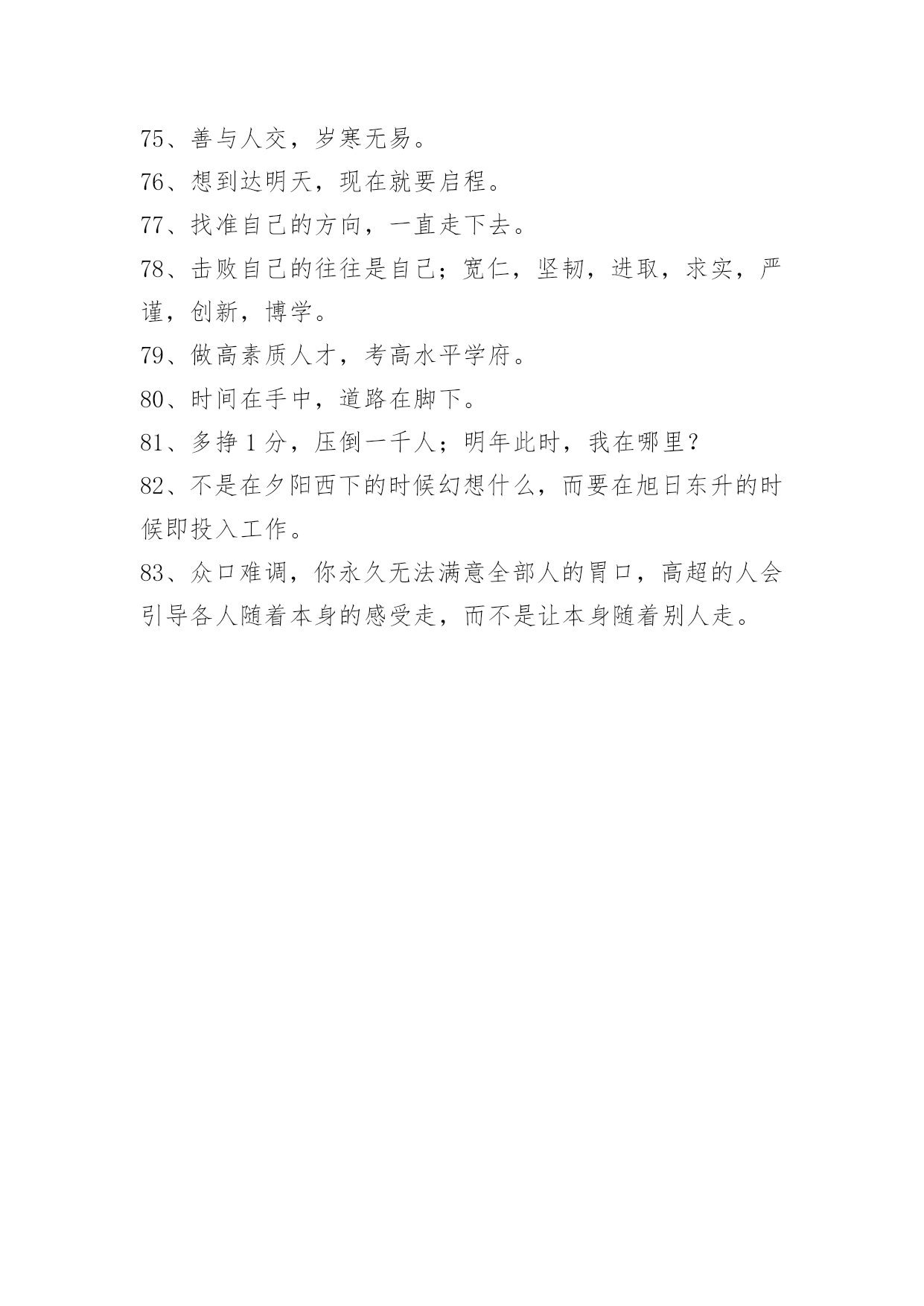 75、善与人交，岁寒无易。

76、想到达明天，现在就要启程。

77、找准自己的方向，一直走下去。

78、击败自己的往往是自己；宽仁，坚韧，进取，求实，严谨，创新，博学。

79、做高素质人才，考高水平学府。

80、时间在手中，道路在脚下。

81、多挣 1 分，压倒一千人；明年此时，我在哪里？

82、不是在夕阳西下的时候幻想什么，而要在旭日东升的时候即投入工作。

83、众口难调，你永久无法满意全部人的胃口，高超的人会引导各人随着本身的感受走，而不是让本身随着别人走。